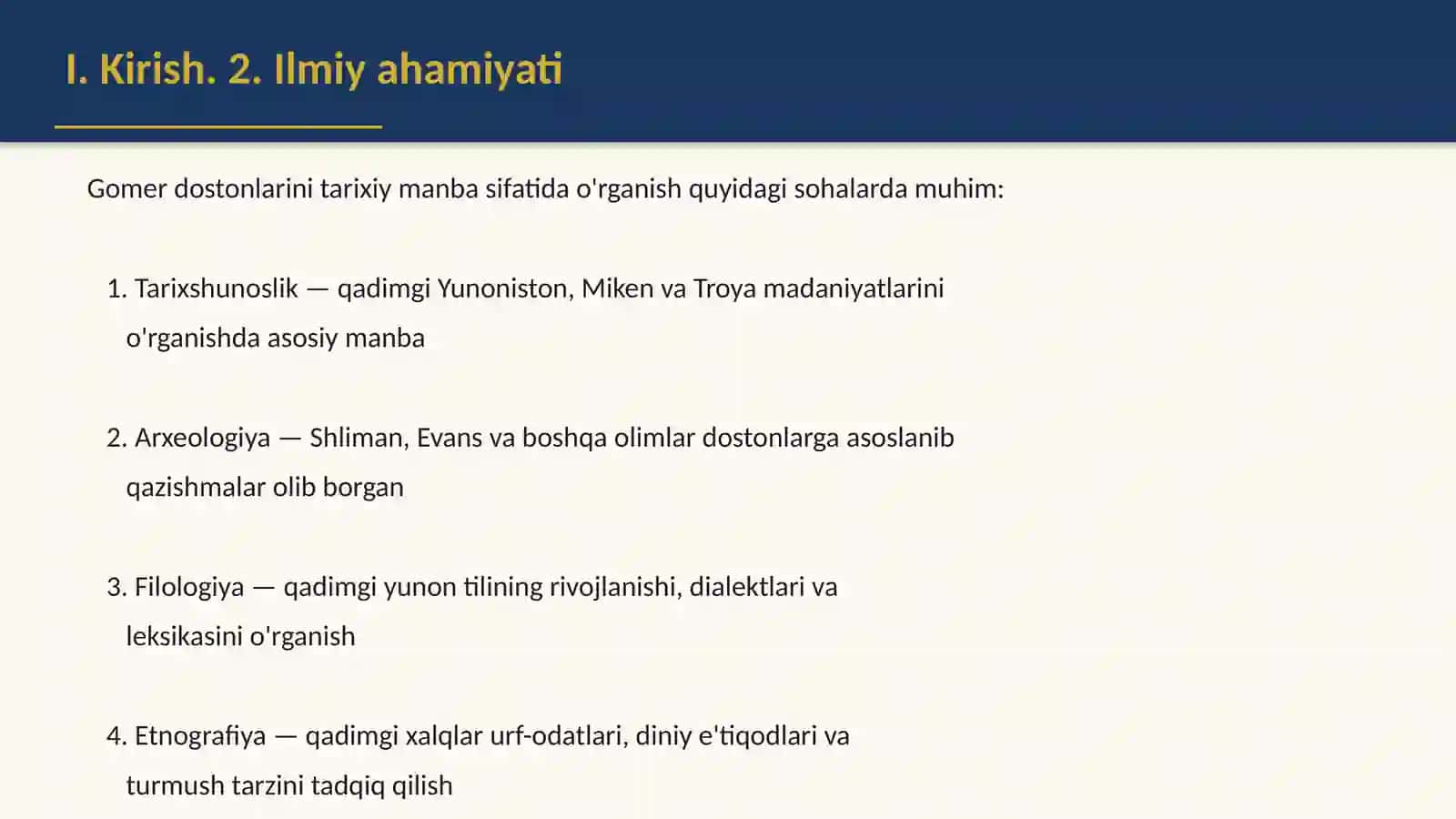 I. Kirish. 2. Ilmiy ahamiyati

Gomer dostonlarini tarixiy manba sifatida o'rganish quyidagi sohalarda muhim:

1. Tarixshunoslik — qadimgi Yunoniston, Miken va Troya madaniyatlarini o'rganishda asosiy manba

2. Arxeologiya — Shliman, Evans va boshqa olimlar dostonlarga asoslanib qazishmalar olib borgan

3. Filologiya — qadimgi yunon tilining rivojlanishi, dialektlari va leksikasini o'rganish

4. Etnografiya — qadimgi xalqlar urf-odatlari, diniy e'tiqodlari va turmush tarzini tadqiq qilish